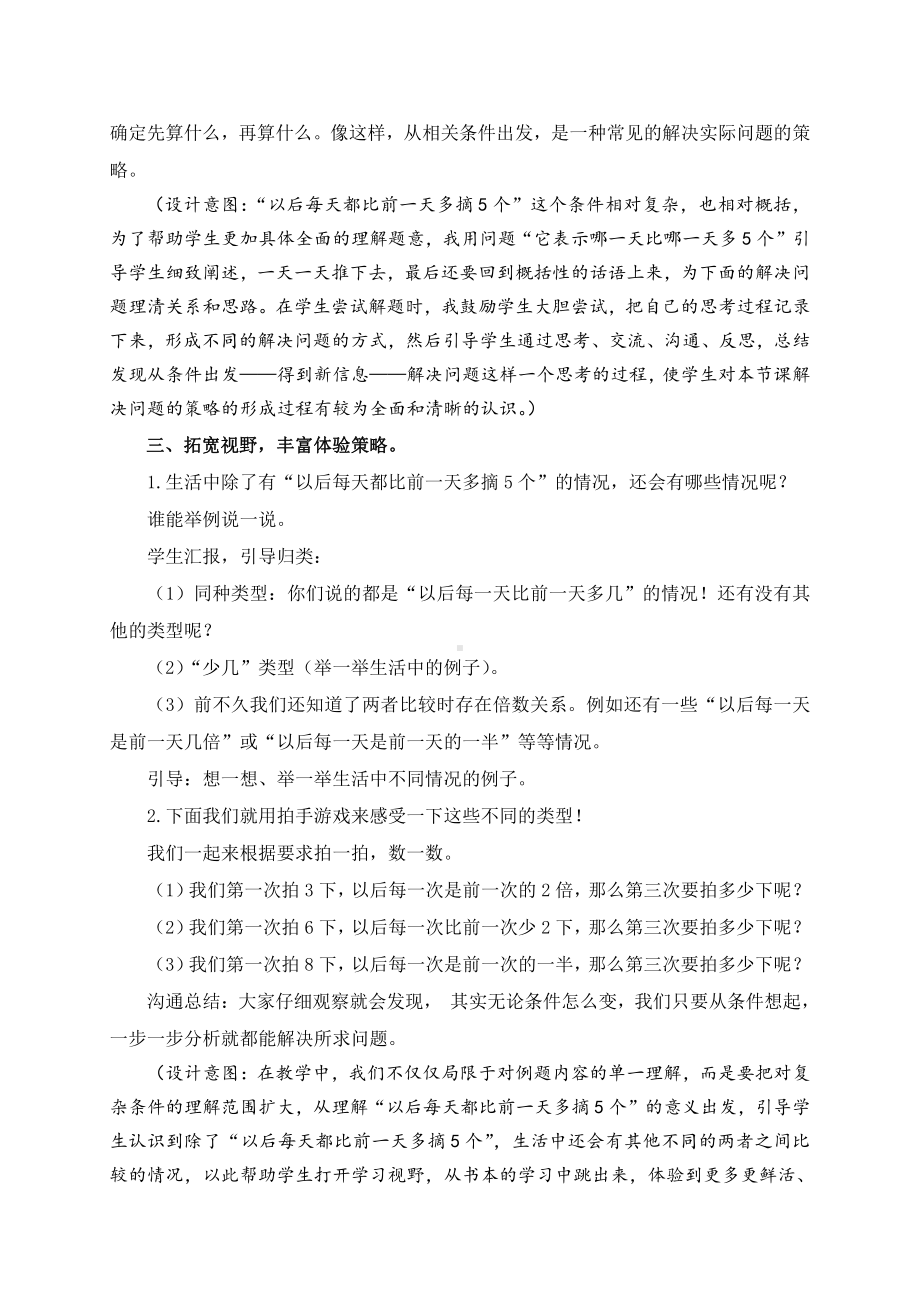 确定先算什么，再算什么。像这样，从相关条件出发，是一种常见的解决实际问题的策略。

（设计意图：“以后每天都比前一天多摘5个”这个条件相对复杂，也相对概括，为了帮助学生更加具体全面的理解题意，我用问题“它表示哪一天比哪一天多5个”引导学生细致阐述，一天一天推下去，最后还要回到概括性的话语上来，为下面的解决问题理清关系和思路。在学生尝试解题时，我鼓励学生大胆尝试，把自己的思考过程记录下来，形成不同的解决问题的方式，然后引导学生通过思考、交流、沟通、反思，总结发现从条件出发——得到新信息——解决问题这样一个思考的过程，使学生对本节课解决问题的策略的形成过程有较为全面和清晰的认识。）

三、拓宽视野，丰富体验策略。

1.生活中除了有“以后每天都比前一天多摘5个”的情况，还会有哪些情况呢？

谁能举例说一说。

学生汇报，引导归类：

（1）同种类型：你们说的都是“以后每一天比前一天多几”的情况！还有没有其他的类型呢？

（2）“少几”类型（举一举生活中的例子）。

（3）前不久我们还知道了两者比较时存在倍数关系。例如还有一些“以后每一天是前一天几倍”或“以后每一天是前一天的一半”等等情况。

引导：想一想、举一举生活中不同情况的例子。

2.下面我们就用拍手游戏来感受一下这些不同的类型！

我们一起来根据要求拍一拍，数一数。

（1）我们第一次拍3下，以后每一次是前一次的2倍，那么第三次要拍多少下呢？

（2）我们第一次拍6下，以后每一次比前一次少2下，那么第三次要拍多少下呢？

（3）我们第一次拍8下，以后每一次是前一次的一半，那么第三次要拍多少下呢？

沟通总结：大家仔细观察就会发现，其实无论条件怎么变，我们只要从条件想起，一步一步分析就都能解决所求问题。

（设计意图：在教学中，我们不仅仅局限于对例题内容的单一理解，而是要把对复杂条件的理解范围扩大，从理解“以后每天都比前一天多摘5个”的意义出发，引导学生认识到除了“以后每天都比前一天多摘5个”，生活中还会有其他不同的两者之间比较的情况，以此帮助学生打开学习视野，从书本的学习中跳出来，体验到更多更鲜活、